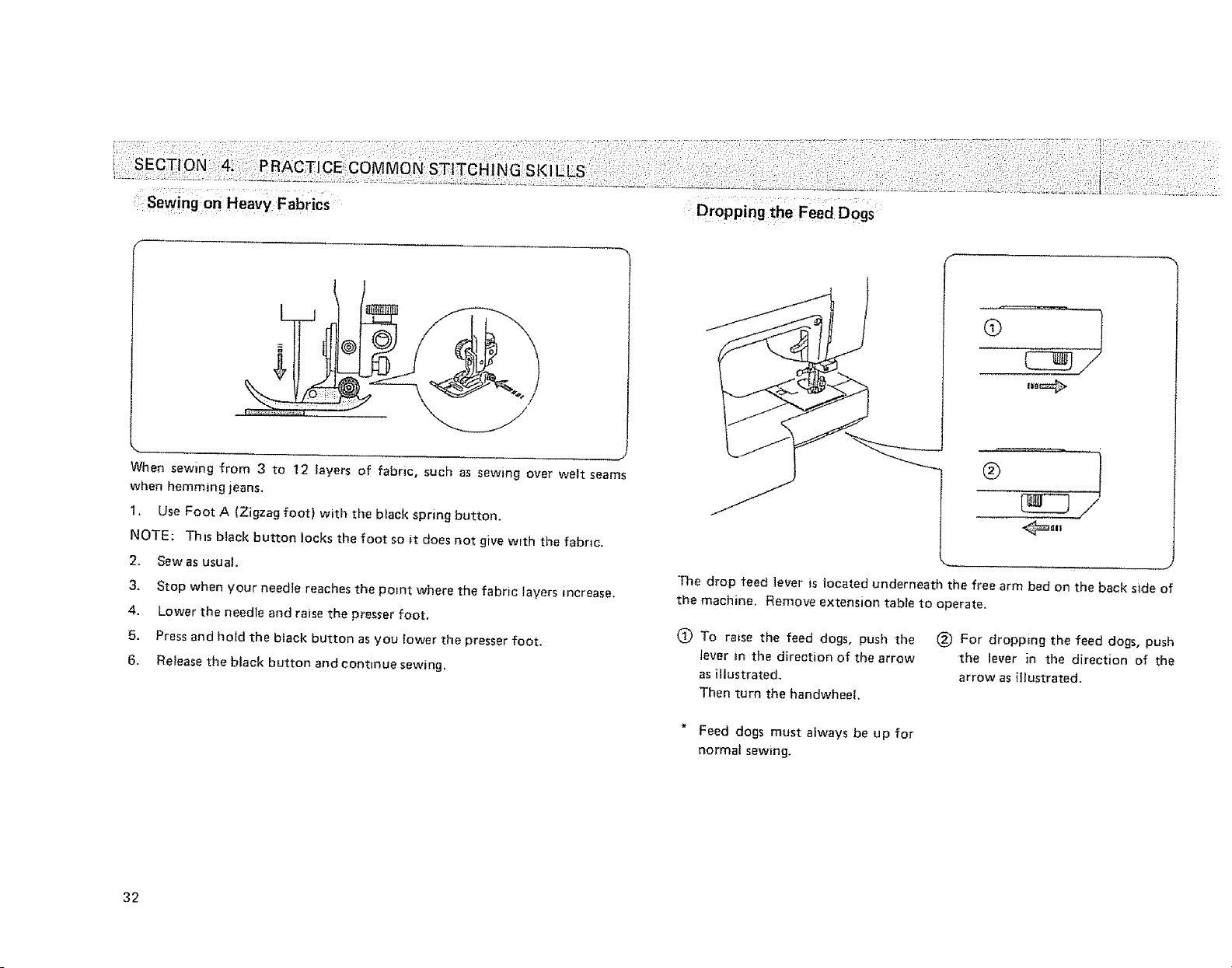 SECTION 4. PRACTICE COMMON STITCHING SKILLS

Sewing on Heavy Fabrics

When sewing from 3 to 12 layers of fabric, such as sewing over welt seams when hemming jeans.

1. Use Foot A (Zigzag foot) with the black spring button.

NOTE: This black button locks the foot so it does not give with the fabric.

2. Sew as usual.

3. Stop when your needle reaches the point where the fabric layers increase.

4. Lower the needle and raise the presser foot.

5. Press and hold the black button as you lower the presser foot.

6. Release the black button and continue sewing.

Dropping the Feed Dogs

①

②

The drop feed lever is located underneath the free arm bed on the back side of the machine. Remove extension table to operate.

① To raise the feed dogs, push the lever in the direction of the arrow as illustrated.
Then turn the handwheel.

* Feed dogs must always be up for normal sewing.

② For dropping the feed dogs, push the lever in the direction of the arrow as illustrated.

32